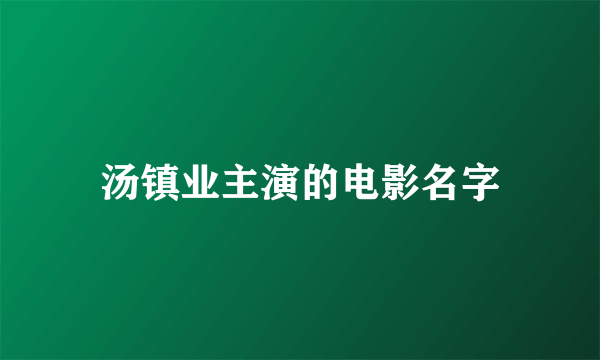 汤镇业主演的电影名字